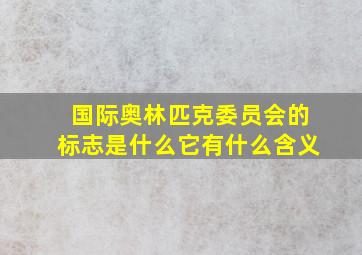 国际奥林匹克委员会的标志是什么它有什么含义